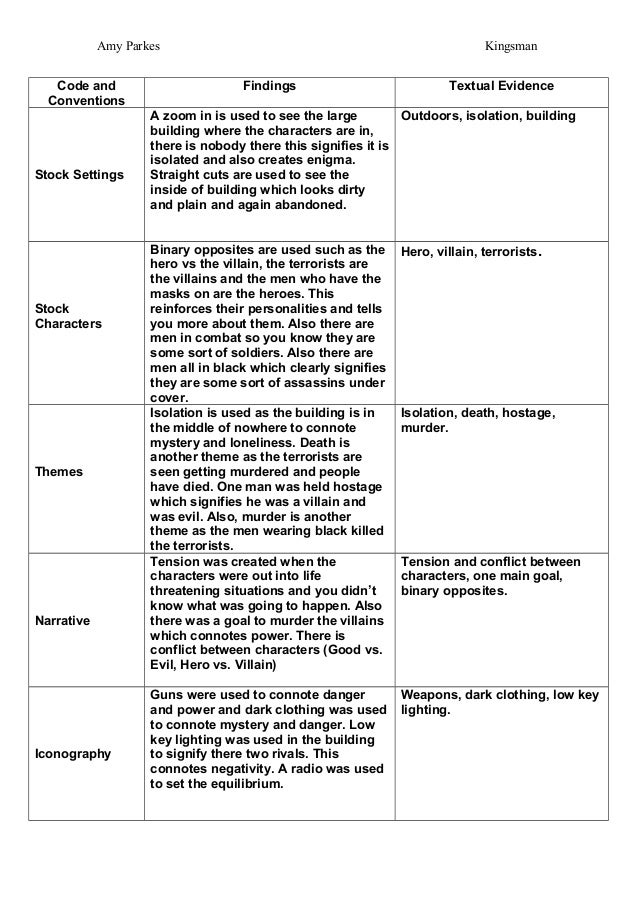 Amy Parkes Kingsman

| Code and Conventions | Findings | Textual Evidence |
|---|---|---|
| Stock Settings | A zoom in is used to see the large building where the characters are in, there is nobody there this signifies it is isolated and also creates enigma. Straight cuts are used to see the inside of building which looks dirty and plain and again abandoned. | Outdoors, isolation, building |
| Stock Characters | Binary opposites are used such as the hero vs the villain, the terrorists are the villains and the men who have the masks on are the heroes. This reinforces their personalities and tells you more about them. Also there are men in combat so you know they are some sort of soldiers. Also there are men all in black which clearly signifies they are some sort of assassins under cover. | Hero, villain, terrorists. |
| Themes | Isolation is used as the building is in the middle of nowhere to connote mystery and loneliness. Death is another theme as the terrorists are seen getting murdered and people have died. One man was held hostage which signifies he was a villain and was evil. Also, murder is another theme as the men wearing black killed the terrorists. | Isolation, death, hostage, murder. |
| Narrative | Tension was created when the characters were out into life threatening situations and you didn't know what was going to happen. Also there was a goal to murder the villains which connotes power. There is conflict between characters (Good vs. Evil, Hero vs. Villain) | Tension and conflict between characters, one main goal, binary opposites. |
| Iconography | Guns were used to connote danger and power and dark clothing was used to connote mystery and danger. Low key lighting was used in the building to signify there two rivals. This connotes negativity. A radio was used to set the equilibrium. | Weapons, dark clothing, low key lighting. |